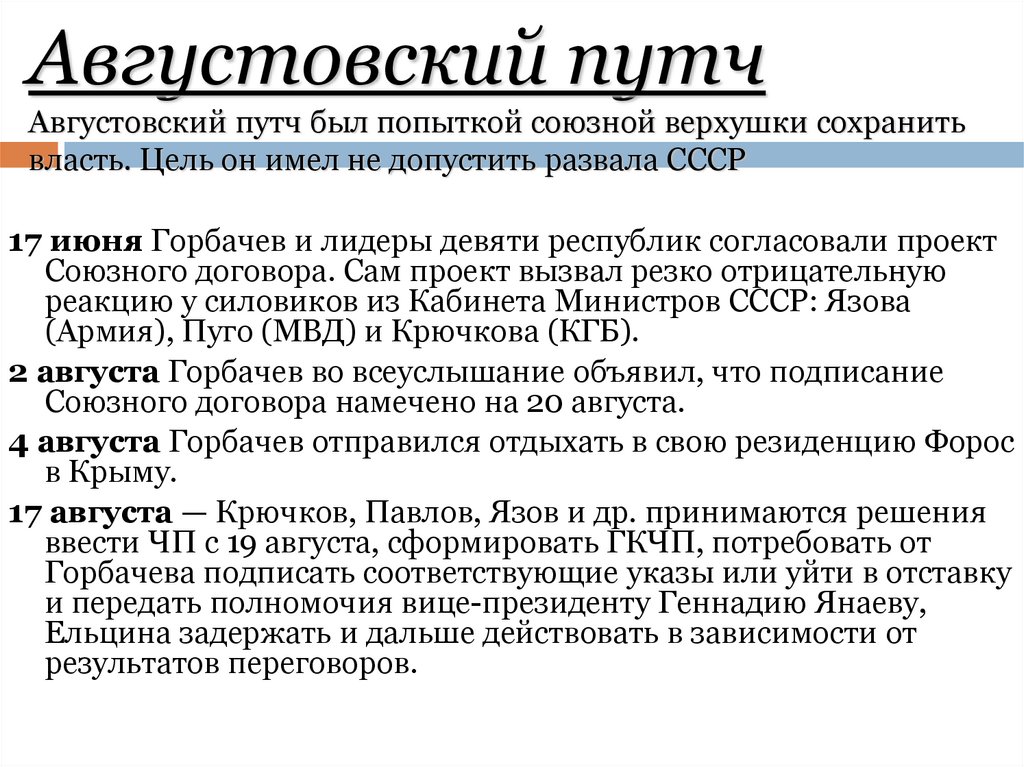 Августовский путч

Августовский путч был попыткой союзной верхушки сохранить власть. Цель он имел не допустить развала СССР

17 июня Горбачев и лидеры девяти республик согласовали проект Союзного договора. Сам проект вызвал резко отрицательную реакцию у силовиков из Кабинета Министров СССР: Язова (Армия), Пуго (МВД) и Крючкова (КГБ).

2 августа Горбачев во всеуслышание объявил, что подписание Союзного договора намечено на 20 августа.

4 августа Горбачев отправился отдыхать в свою резиденцию Форос в Крыму.

17 августа — Крючков, Павлов, Язов и др. принимаются решения ввести ЧП с 19 августа, сформировать ГКЧП, потребовать от Горбачева подписать соответствующие указы или уйти в отставку и передать полномочия вице-президенту Геннадию Янаеву, Ельцина задержать и дальше действовать в зависимости от результатов переговоров.